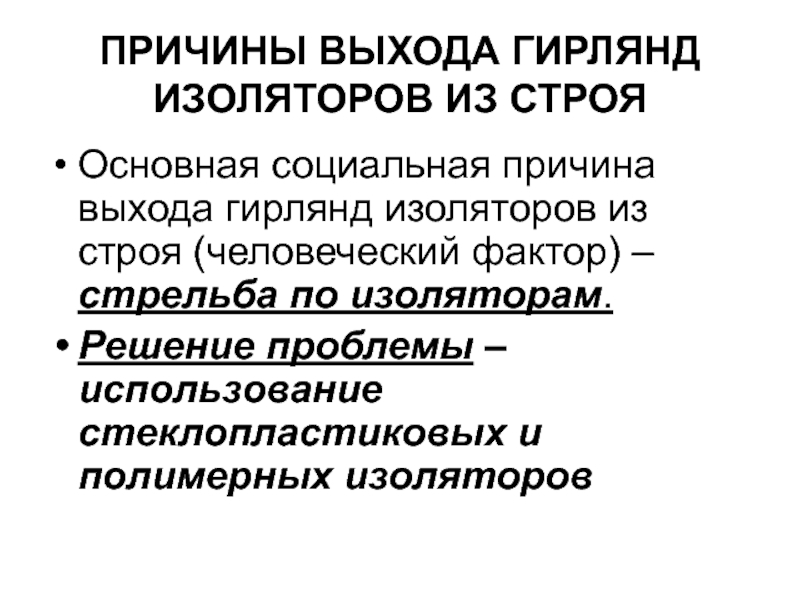 ПРИЧИНЫ ВЫХОДА ГИРЛЯНД ИЗОЛЯТОРОВ ИЗ СТРОЯ

• Основная социальная причина выхода гирлянд изоляторов из строя (человеческий фактор) – стрельба по изоляторам.

• Решение проблемы – использование стеклопластиковых и полимерных изоляторов